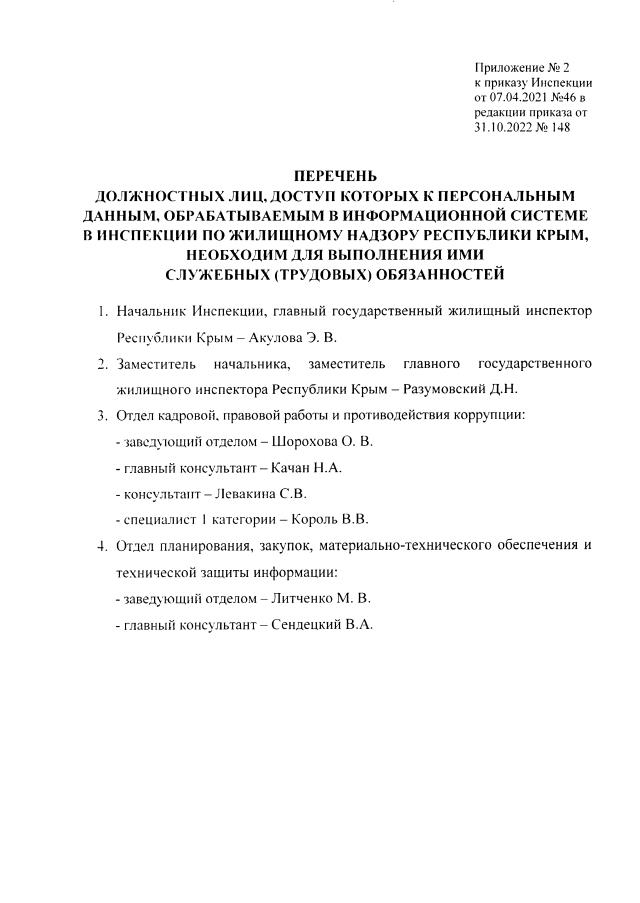 Приложение № 2
к приказу Инспекции
от 07.04.2021 №46 в
редакции приказа от
31.10.2022 № 148

ПЕРЕЧЕНЬ
ДОЛЖНОСТНЫХ ЛИЦ, ДОСТУП КОТОРЫХ К ПЕРСОНАЛЬНЫМ ДАННЫМ, ОБРАБАТЫВАЕМЫМ В ИНФОРМАЦИОННОЙ СИСТЕМЕ В ИНСПЕКЦИИ ПО ЖИЛИЩНОМУ НАДЗОРУ РЕСПУБЛИКИ КРЫМ, НЕОБХОДИМ ДЛЯ ВЫПОЛНЕНИЯ ИМИ СЛУЖЕБНЫХ (ТРУДОВЫХ) ОБЯЗАННОСТЕЙ

1. Начальник Инспекции, главный государственный жилищный инспектор Республики Крым – Акулова Э. В.
2. Заместитель начальника, заместитель главного государственного жилищного инспектора Республики Крым – Разумовский Д.Н.
3. Отдел кадровой, правовой работы и противодействия коррупции:
- заведующий отделом – Шорохова О. В.
- главный консультант – Качан Н.А.
- консультант – Левакина С.В.
- специалист 1 категории – Король В.В.
4. Отдел планирования, закупок, материально-технического обеспечения и технической защиты информации:
- заведующий отделом – Литченко М. В.
- главный консультант – Сендецкий В.А.